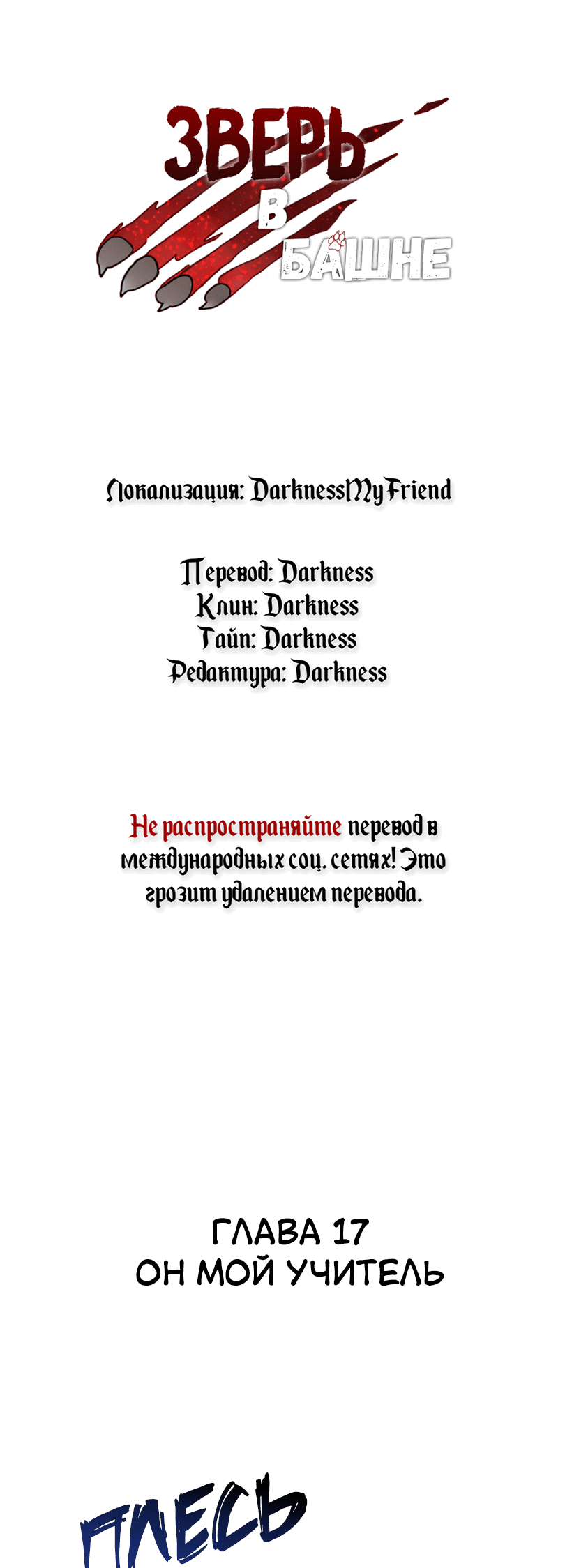 ЗВЕРЬ В БАШНЕ

Локализация: DarknessMyFriend

Перевод: Darkness
Клин: Darkness
Тайп: Darkness
Редактура: Darkness

Не распространяйте перевод в международных соц. сетях! Это грозит удалением перевода.

ГЛАВА 17
ОН МОЙ УЧИТЕЛЬ

ПЛЕСЬ